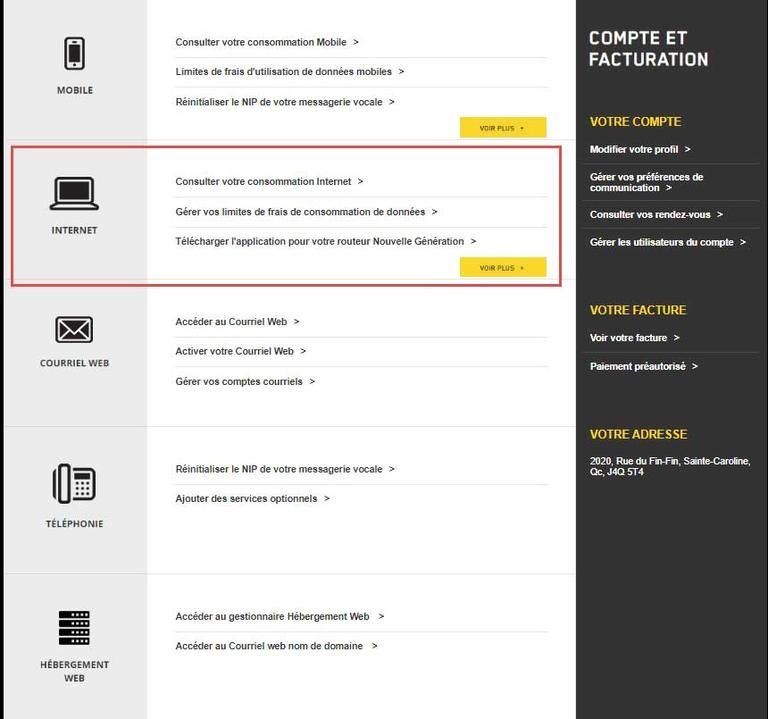 MOBILE

Consulter votre consommation Mobile >

Limites de frais d'utilisation de données mobiles >

Réinitialiser le NIP de votre messagerie vocale >

VOIR PLUS +

INTERNET

Consulter votre consommation Internet >

Gérer vos limites de frais de consommation de données >

Télécharger l'application pour votre routeur Nouvelle Génération >

VOIR PLUS +

COURRIEL WEB

Accéder au Courriel Web >

Activer votre Courriel Web >

Gérer vos comptes courriels >

TÉLÉPHONIE

Réinitialiser le NIP de votre messagerie vocale >

Ajouter des services optionnels >

HÉBERGEMENT WEB

Accéder au gestionnaire Hébergement Web >

Accéder au Courriel web nom de domaine >

COMPTE ET FACTURATION

VOTRE COMPTE

Modifier votre profil >

Gérer vos préférences de communication >

Consulter vos rendez-vous >

Gérer les utilisateurs du compte >

VOTRE FACTURE

Voir votre facture >

Paiement préautorisé >

VOTRE ADRESSE

2020, Rue du Fin-Fin, Sainte-Caroline, Qc, J4Q 5T4